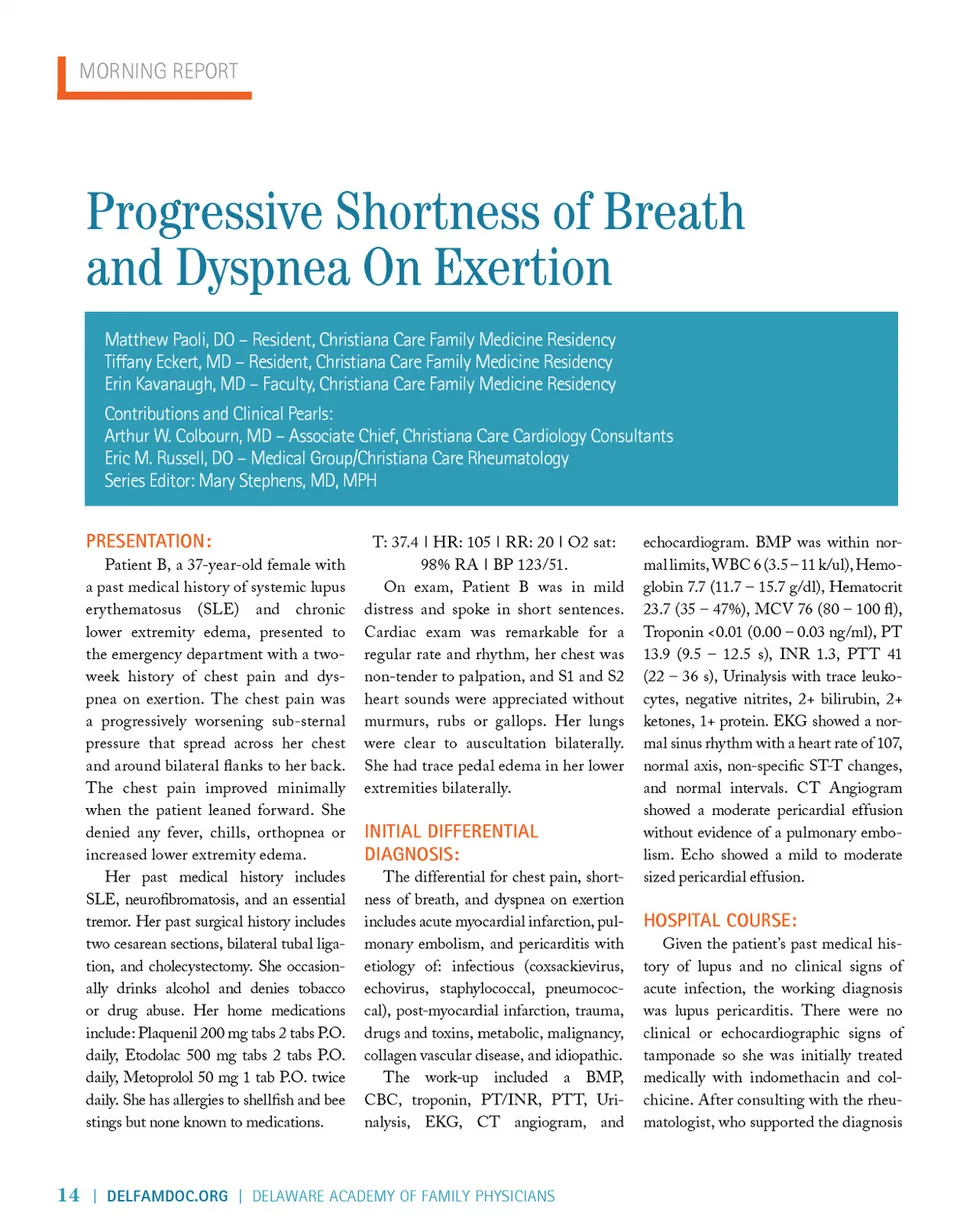 MORNING REPORT

Progressive Shortness of Breath and Dyspnea On Exertion

Matthew Paoli, DO – Resident, Christiana Care Family Medicine Residency
Tiffany Eckert, MD – Resident, Christiana Care Family Medicine Residency
Erin Kavanaugh, MD – Faculty, Christiana Care Family Medicine Residency

Contributions and Clinical Pearls:
Arthur W. Colbourn, MD – Associate Chief, Christiana Care Cardiology Consultants
Eric M. Russell, DO – Medical Group/Christiana Care Rheumatology
Series Editor: Mary Stephens, MD, MPH

PRESENTATION:

Patient B, a 37-year-old female with a past medical history of systemic lupus erythematosus (SLE) and chronic lower extremity edema, presented to the emergency department with a two-week history of chest pain and dyspnea on exertion. The chest pain was a progressively worsening sub-sternal pressure that spread across her chest and around bilateral flanks to her back. The chest pain improved minimally when the patient leaned forward. She denied any fever, chills, orthopnea or increased lower extremity edema.

Her past medical history includes SLE, neurofibromatosis, and an essential tremor. Her past surgical history includes two cesarean sections, bilateral tubal ligation, and cholecystectomy. She occasionally drinks alcohol and denies tobacco or drug abuse. Her home medications include: Plaquenil 200 mg tabs 2 tabs P.O. daily, Etodolac 500 mg tabs 2 tabs P.O. daily, Metoprolol 50 mg 1 tab P.O. twice daily. She has allergies to shellfish and bee stings but none known to medications.

T: 37.4 | HR: 105 | RR: 20 | O2 sat: 98% RA | BP 123/51.

On exam, Patient B was in mild distress and spoke in short sentences. Cardiac exam was remarkable for a regular rate and rhythm, her chest was non-tender to palpation, and S1 and S2 heart sounds were appreciated without murmurs, rubs or gallops. Her lungs were clear to auscultation bilaterally. She had trace pedal edema in her lower extremities bilaterally.

INITIAL DIFFERENTIAL DIAGNOSIS:

The differential for chest pain, shortness of breath, and dyspnea on exertion includes acute myocardial infarction, pulmonary embolism, and pericarditis with etiology of: infectious (coxsackievirus, echovirus, staphylococcal, pneumococcal), post-myocardial infarction, trauma, drugs and toxins, metabolic, malignancy, collagen vascular disease, and idiopathic.

The work-up included a BMP, CBC, troponin, PT/INR, PTT, Urinalysis, EKG, CT angiogram, and echocardiogram. BMP was within normal limits, WBC 6 (3.5 – 11 k/ul), Hemoglobin 7.7 (11.7 – 15.7 g/dl), Hematocrit 23.7 (35 – 47%), MCV 76 (80 – 100 fl), Troponin <0.01 (0.00 – 0.03 ng/ml), PT 13.9 (9.5 – 12.5 s), INR 1.3, PTT 41 (22 – 36 s), Urinalysis with trace leukocytes, negative nitrites, 2+ bilirubin, 2+ ketones, 1+ protein. EKG showed a normal sinus rhythm with a heart rate of 107, normal axis, non-specific ST-T changes, and normal intervals. CT Angiogram showed a moderate pericardial effusion without evidence of a pulmonary embolism. Echo showed a mild to moderate sized pericardial effusion.

HOSPITAL COURSE:

Given the patient's past medical history of lupus and no clinical signs of acute infection, the working diagnosis was lupus pericarditis. There were no clinical or echocardiographic signs of tamponade so she was initially treated medically with indomethacin and colchicine. After consulting with the rheumatologist, who supported the diagnosis

14 | DELFAMDOC.ORG | DELAWARE ACADEMY OF FAMILY PHYSICIANS